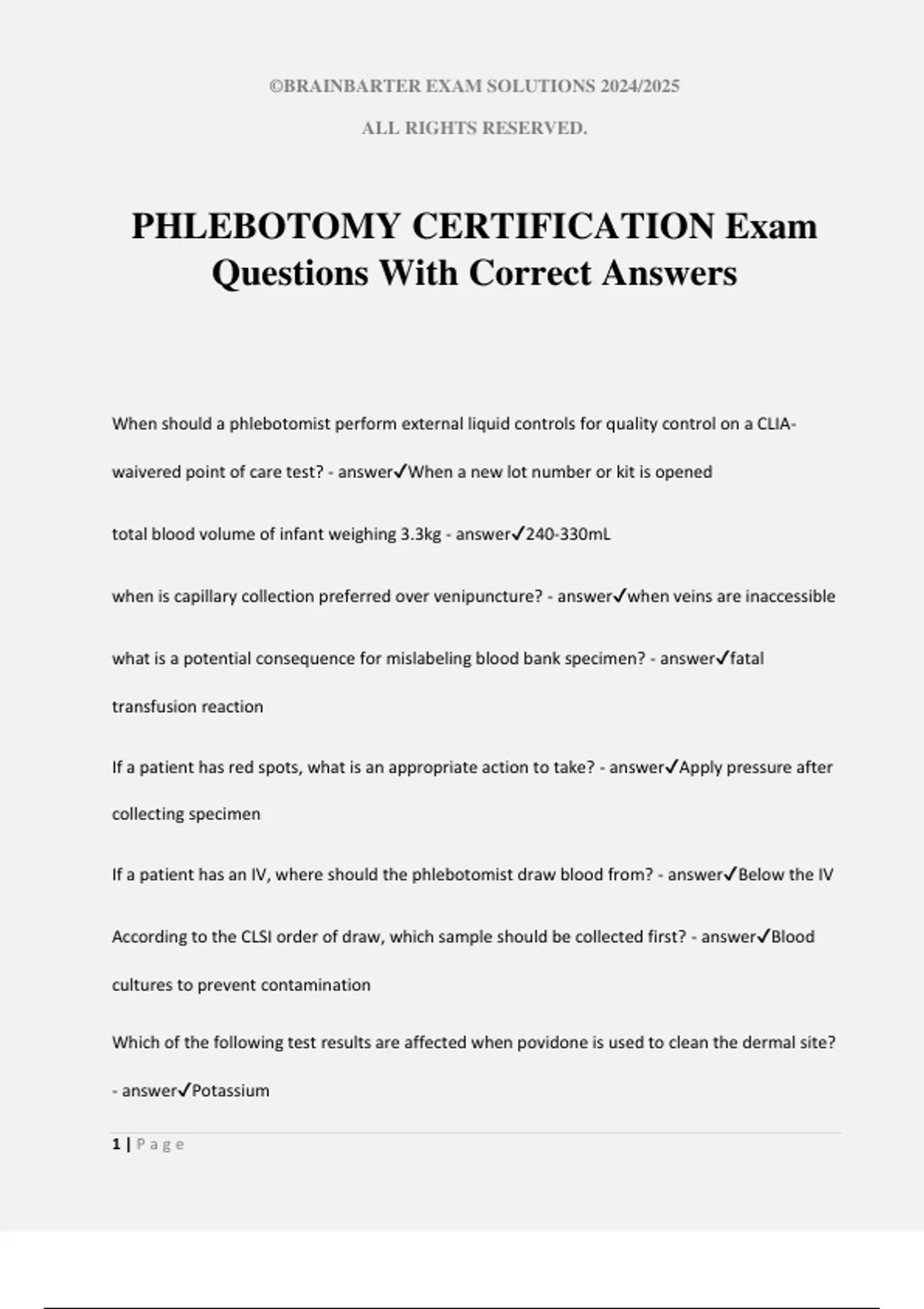 ©BRAINBARTER EXAM SOLUTIONS 2024/2025

ALL RIGHTS RESERVED.

PHLEBOTOMY CERTIFICATION Exam Questions With Correct Answers

When should a phlebotomist perform external liquid controls for quality control on a CLIA-waivered point of care test? - answer✓When a new lot number or kit is opened

total blood volume of infant weighing 3.3kg - answer✓240-330mL

when is capillary collection preferred over venipuncture? - answer✓when veins are inaccessible

what is a potential consequence for mislabeling blood bank specimen? - answer✓fatal transfusion reaction

If a patient has red spots, what is an appropriate action to take? - answer✓Apply pressure after collecting specimen

If a patient has an IV, where should the phlebotomist draw blood from? - answer✓Below the IV

According to the CLSI order of draw, which sample should be collected first? - answer✓Blood cultures to prevent contamination

Which of the following test results are affected when povidone is used to clean the dermal site? - answer✓Potassium

1 | Page